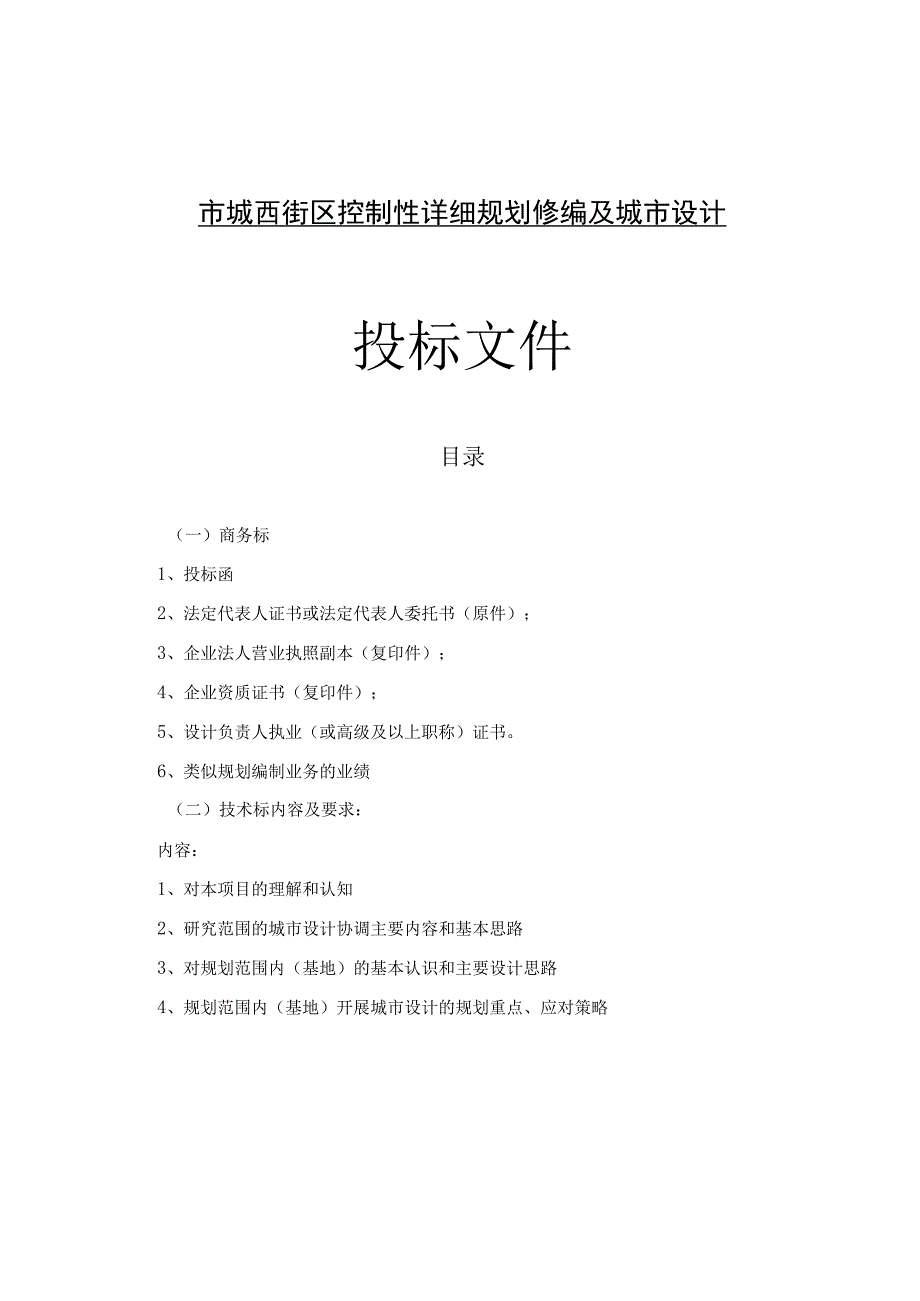 市城西街区控制性详细规划修编及城市设计

投标文件

目录

（一）商务标

1、投标函

2、法定代表人证书或法定代表人委托书（原件）；

3、企业法人营业执照副本（复印件）；

4、企业资质证书（复印件）；

5、设计负责人执业（或高级及以上职称）证书。

6、类似规划编制业务的业绩

（二）技术标内容及要求：

内容：

1、对本项目的理解和认知

2、研究范围的城市设计协调主要内容和基本思路

3、对规划范围内（基地）的基本认识和主要设计思路

4、规划范围内（基地）开展城市设计的规划重点、应对策略